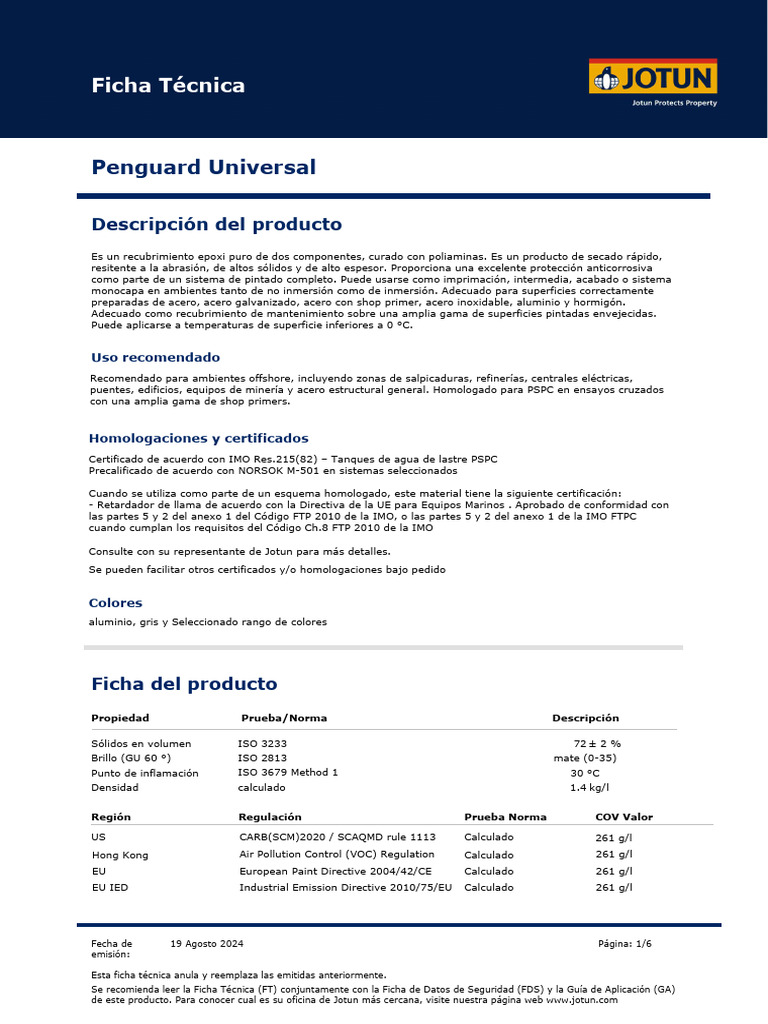 Ficha Técnica

JOTUN
Jotun Protects Property

Penguard Universal

Descripción del producto

Es un recubrimiento epoxi puro de dos componentes, curado con poliaminas. Es un producto de secado rápido, resitente a la abrasión, de altos sólidos y de alto espesor. Proporciona una excelente protección anticorrosiva como parte de un sistema de pintado completo. Puede usarse como imprimación, intermedia, acabado o sistema monocapa en ambientes tanto de no inmersión como de inmersión. Adecuado para superficies correctamente preparadas de acero, acero galvanizado, acero con shop primer, acero inoxidable, aluminio y hormigón. Adecuado como recubrimiento de mantenimiento sobre una amplia gama de superficies pintadas envejecidas. Puede aplicarse a temperaturas de superficie inferiores a 0 °C.

Uso recomendado

Recomendado para ambientes offshore, incluyendo zonas de salpicaduras, refinerías, centrales eléctricas, puentes, edificios, equipos de minería y acero estructural general. Homologado para PSPC en ensayos cruzados con una amplia gama de shop primers.

Homologaciones y certificados

Certificado de acuerdo con IMO Res.215(82) – Tanques de agua de lastre PSPC
Precalificado de acuerdo con NORSOK M-501 en sistemas seleccionados

Cuando se utiliza como parte de un esquema homologado, este material tiene la siguiente certificación:
- Retardador de llama de acuerdo con la Directiva de la UE para Equipos Marinos . Aprobado de conformidad con las partes 5 y 2 del anexo 1 del Código FTP 2010 de la IMO, o las partes 5 y 2 del anexo 1 de la IMO FTPC cuando cumplan los requisitos del Código Ch.8 FTP 2010 de la IMO

Consulte con su representante de Jotun para más detalles.

Se pueden facilitar otros certificados y/o homologaciones bajo pedido

Colores

aluminio, gris y Seleccionado rango de colores

Ficha del producto

| Propiedad | Prueba/Norma | Descripción |
|---|---|---|
| Sólidos en volumen | ISO 3233 | 72 ± 2 % |
| Brillo (GU 60 °) | ISO 2813 | mate (0-35) |
| Punto de inflamación | ISO 3679 Method 1 | 30 °C |
| Densidad | calculado | 1.4 kg/l |

| Región | Regulación | Prueba Norma | COV Valor |
|---|---|---|---|
| US | CARB(SCM)2020 / SCAQMD rule 1113 | Calculado | 261 g/l |
| Hong Kong | Air Pollution Control (VOC) Regulation | Calculado | 261 g/l |
| EU | European Paint Directive 2004/42/CE | Calculado | 261 g/l |
| EU IED | Industrial Emission Directive 2010/75/EU | Calculado | 261 g/l |

Fecha de emisión: 19 Agosto 2024

Página: 1/6

Esta ficha técnica anula y reemplaza las emitidas anteriormente.
Se recomienda leer la Ficha Técnica (FT) conjuntamente con la Ficha de Datos de Seguridad (FDS) y la Guía de Aplicación (GA) de este producto. Para conocer cual es su oficina de Jotun más cercana, visite nuestra página web www.jotun.com